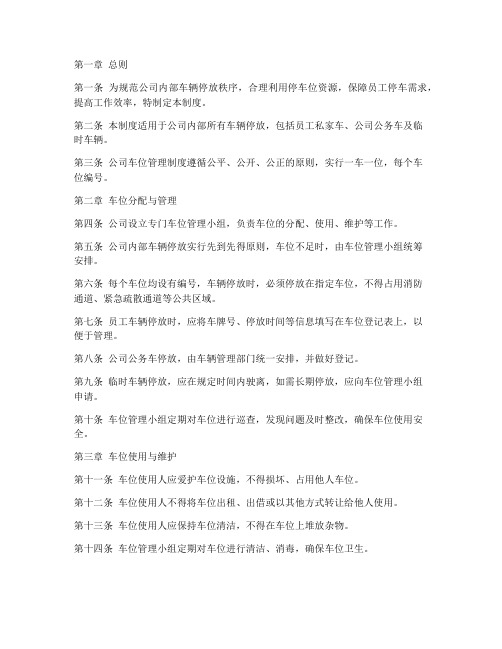 第一章 总则

第一条 为规范公司内部车辆停放秩序，合理利用停车位资源，保障员工停车需求，提高工作效率，特制定本制度。

第二条 本制度适用于公司内部所有车辆停放，包括员工私家车、公司公务车及临时车辆。

第三条 公司车位管理制度遵循公平、公开、公正的原则，实行一车一位，每个车位编号。

第二章 车位分配与管理

第四条 公司设立专门车位管理小组，负责车位的分配、使用、维护等工作。

第五条 公司内部车辆停放实行先到先得原则，车位不足时，由车位管理小组统筹安排。

第六条 每个车位均设有编号，车辆停放时，必须停放在指定车位，不得占用消防通道、紧急疏散通道等公共区域。

第七条 员工车辆停放时，应将车牌号、停放时间等信息填写在车位登记表上，以便于管理。

第八条 公司公务车停放，由车辆管理部门统一安排，并做好登记。

第九条 临时车辆停放，应在规定时间内驶离，如需长期停放，应向车位管理小组申请。

第十条 车位管理小组定期对车位进行巡查，发现问题及时整改，确保车位使用安全。

第三章 车位使用与维护

第十一条 车位使用人应爱护车位设施，不得损坏、占用他人车位。

第十二条 车位使用人不得将车位出租、出借或以其他方式转让给他人使用。

第十三条 车位使用人应保持车位清洁，不得在车位上堆放杂物。

第十四条 车位管理小组定期对车位进行清洁、消毒，确保车位卫生。